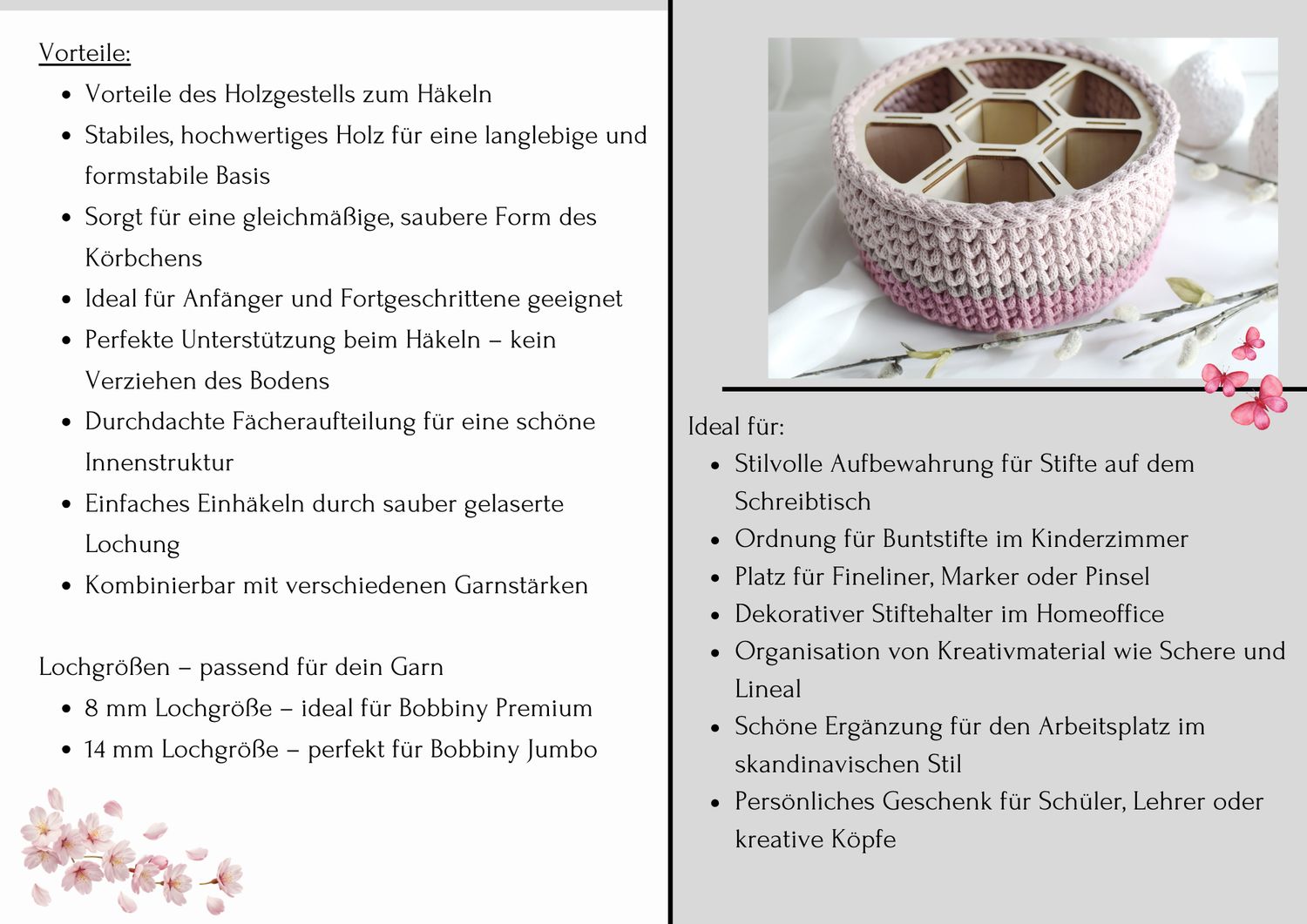 Vorteile:

- Vorteile des Holzgestells zum Häkeln
- Stabiles, hochwertiges Holz für eine langlebige und formstabile Basis
- Sorgt für eine gleichmäßige, saubere Form des Körbchens
- Ideal für Anfänger und Fortgeschrittene geeignet
- Perfekte Unterstützung beim Häkeln – kein Verziehen des Bodens
- Durchdachte Fächeraufteilung für eine schöne Innenstruktur
- Einfaches Einhäkeln durch sauber gelaserte Lochung
- Kombinierbar mit verschiedenen Garnstärken

Lochgrößen – passend für dein Garn

- 8 mm Lochgröße – ideal für Bobbiny Premium
- 14 mm Lochgröße – perfekt für Bobbiny Jumbo

Ideal für:

- Stilvolle Aufbewahrung für Stifte auf dem Schreibtisch
- Ordnung für Buntstifte im Kinderzimmer
- Platz für Fineliner, Marker oder Pinsel
- Dekorativer Stiftehalter im Homeoffice
- Organisation von Kreativmaterial wie Schere und Lineal
- Schöne Ergänzung für den Arbeitsplatz im skandinavischen Stil
- Persönliches Geschenk für Schüler, Lehrer oder kreative Köpfe